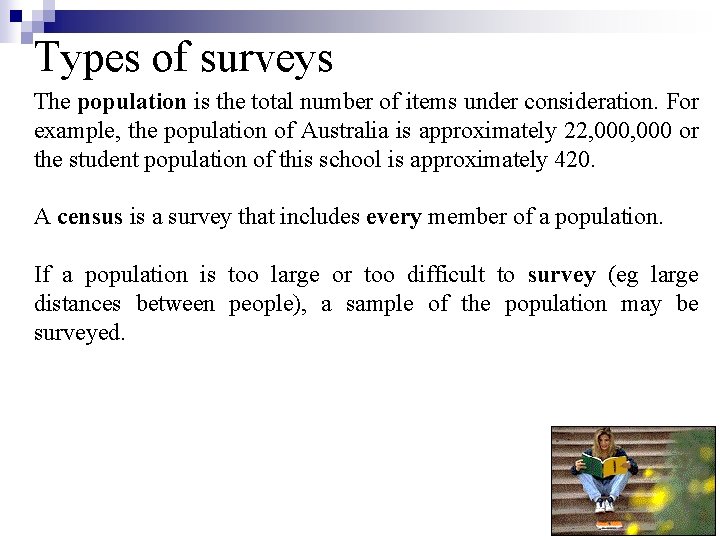 Types of surveys

The population is the total number of items under consideration. For example, the population of Australia is approximately 22,000,000 or the student population of this school is approximately 420.

A census is a survey that includes every member of a population.

If a population is too large or too difficult to survey (eg large distances between people), a sample of the population may be surveyed.